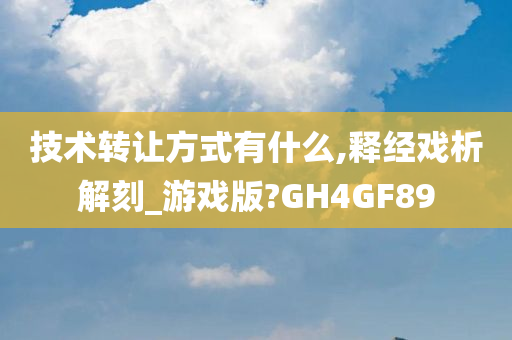 技术转让方式有什么,释经戏析解刻_游戏版?GH4GF89